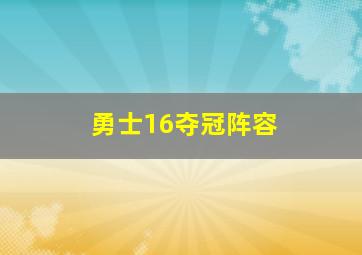 勇士16夺冠阵容